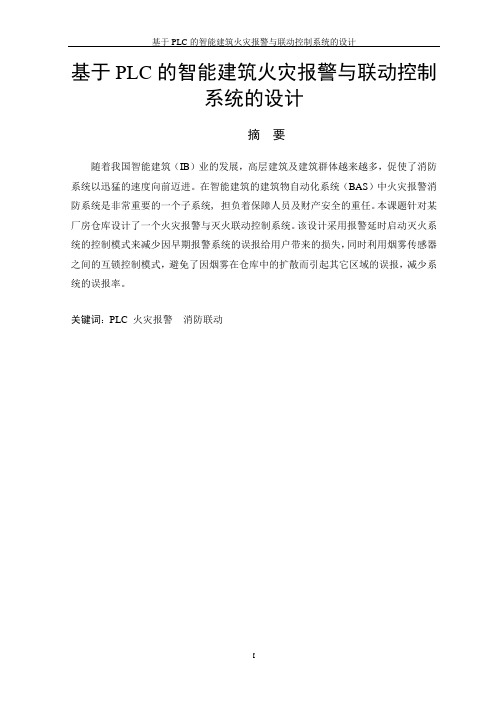 基于 PLC 的智能建筑火灾报警与联动控制系统的设计

基于 PLC 的智能建筑火灾报警与联动控制系统的设计

摘　要

随着我国智能建筑（IB）业的发展，高层建筑及建筑群体越来越多，促使了消防系统以迅猛的速度向前迈进。在智能建筑的建筑物自动化系统（BAS）中火灾报警消防系统是非常重要的一个子系统，担负着保障人员及财产安全的重任。本课题针对某厂房仓库设计了一个火灾报警与灭火联动控制系统。该设计采用报警延时启动灭火系统的控制模式来减少因早期报警系统的误报给用户带来的损失，同时利用烟雾传感器之间的互锁控制模式，避免了因烟雾在仓库中的扩散而引起其它区域的误报，减少系统的误报率。

关键词：PLC　火灾报警　消防联动

I